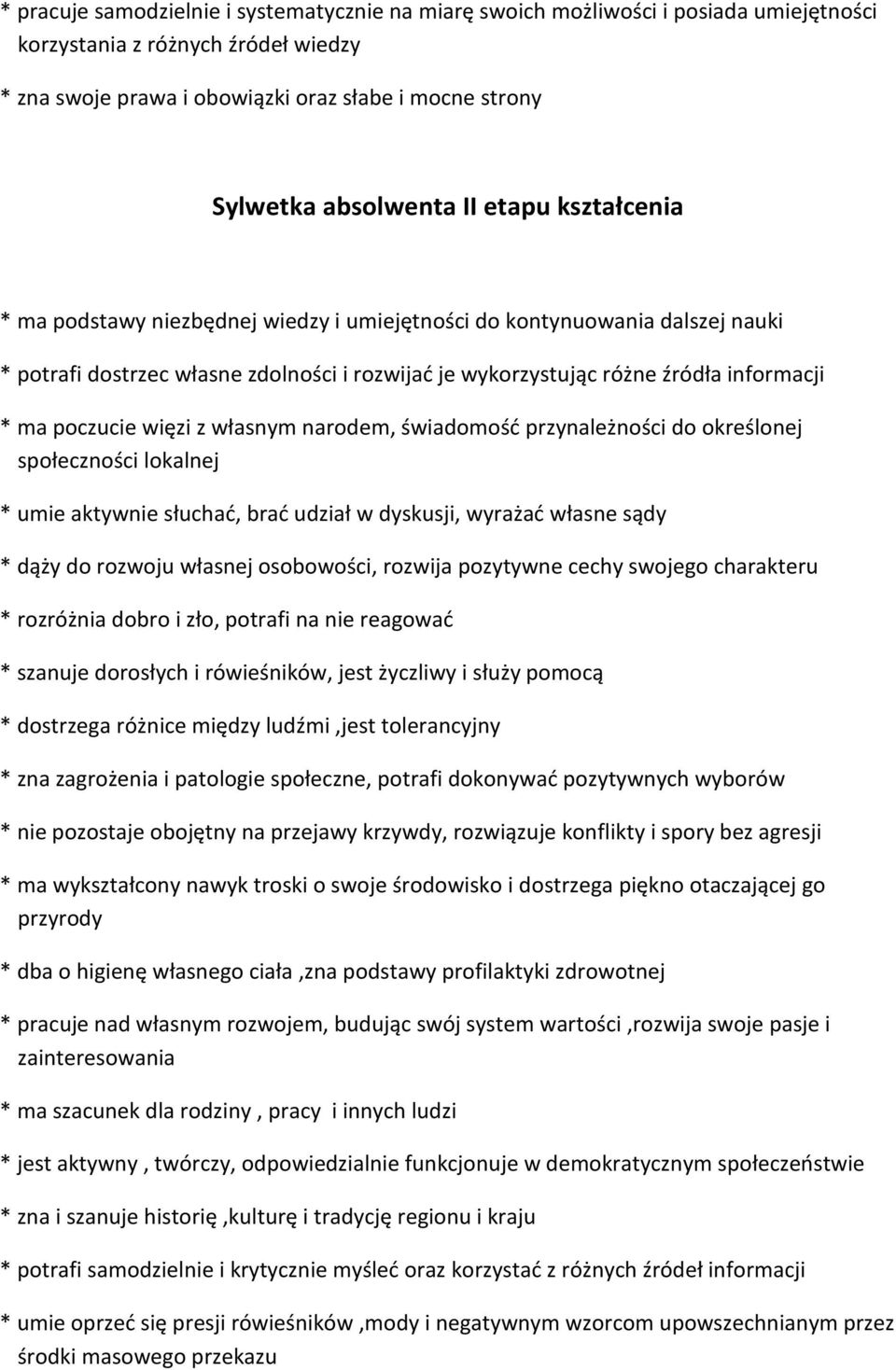 * pracuje samodzielnie i systematycznie na miarę swoich możliwości i posiada umiejętności korzystania z różnych źródeł wiedzy

* zna swoje prawa i obowiązki oraz słabe i mocne strony

Sylwetka absolwenta II etapu kształcenia

* ma podstawy niezbędnej wiedzy i umiejętności do kontynuowania dalszej nauki

* potrafi dostrzec własne zdolności i rozwijać je wykorzystując różne źródła informacji

* ma poczucie więzi z własnym narodem, świadomość przynależności do określonej społeczności lokalnej

* umie aktywnie słuchać, brać udział w dyskusji, wyrażać własne sądy

* dąży do rozwoju własnej osobowości, rozwija pozytywne cechy swojego charakteru

* rozróżnia dobro i zło, potrafi na nie reagować

* szanuje dorosłych i rówieśników, jest życzliwy i służy pomocą

* dostrzega różnice między ludźmi ,jest tolerancyjny

* zna zagrożenia i patologie społeczne, potrafi dokonywać pozytywnych wyborów

* nie pozostaje obojętny na przejawy krzywdy, rozwiązuje konflikty i spory bez agresji

* ma wykształcony nawyk troski o swoje środowisko i dostrzega piękno otaczającej go przyrody

* dba o higienę własnego ciała ,zna podstawy profilaktyki zdrowotnej

* pracuje nad własnym rozwojem, budując swój system wartości ,rozwija swoje pasje i zainteresowania

* ma szacunek dla rodziny , pracy i innych ludzi

* jest aktywny , twórczy, odpowiedzialnie funkcjonuje w demokratycznym społeczeństwie

* zna i szanuje historię ,kulturę i tradycję regionu i kraju

* potrafi samodzielnie i krytycznie myśleć oraz korzystać z różnych źródeł informacji

* umie oprzeć się presji rówieśników ,mody i negatywnym wzorcom upowszechnianym przez środki masowego przekazu